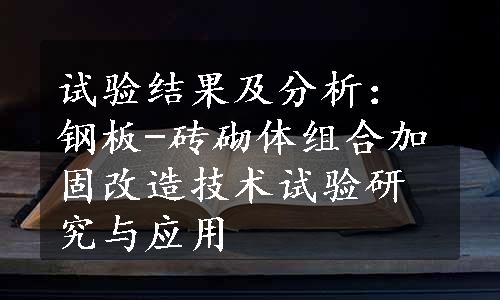 试验结果及分析：钢板-砖砌体组合加固改造技术试验研究与应用